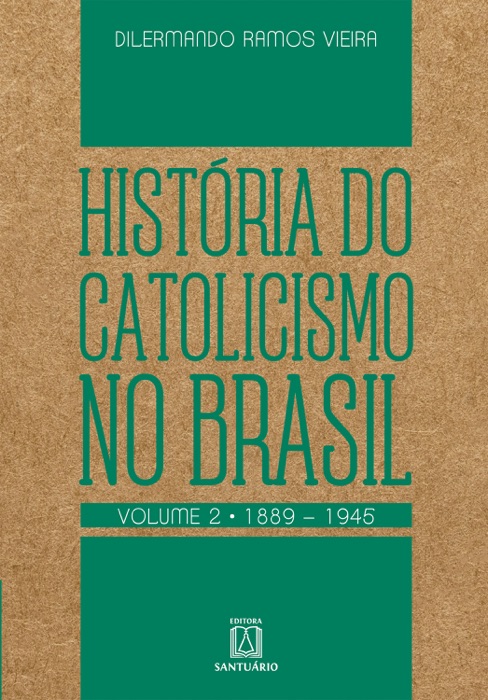 DILERMANDO RAMOS VIEIRA

HISTÓRIA DO CATOLICISMO NO BRASIL

VOLUME 2 • 1889 – 1945

EDITORA
SANTUÁRIO